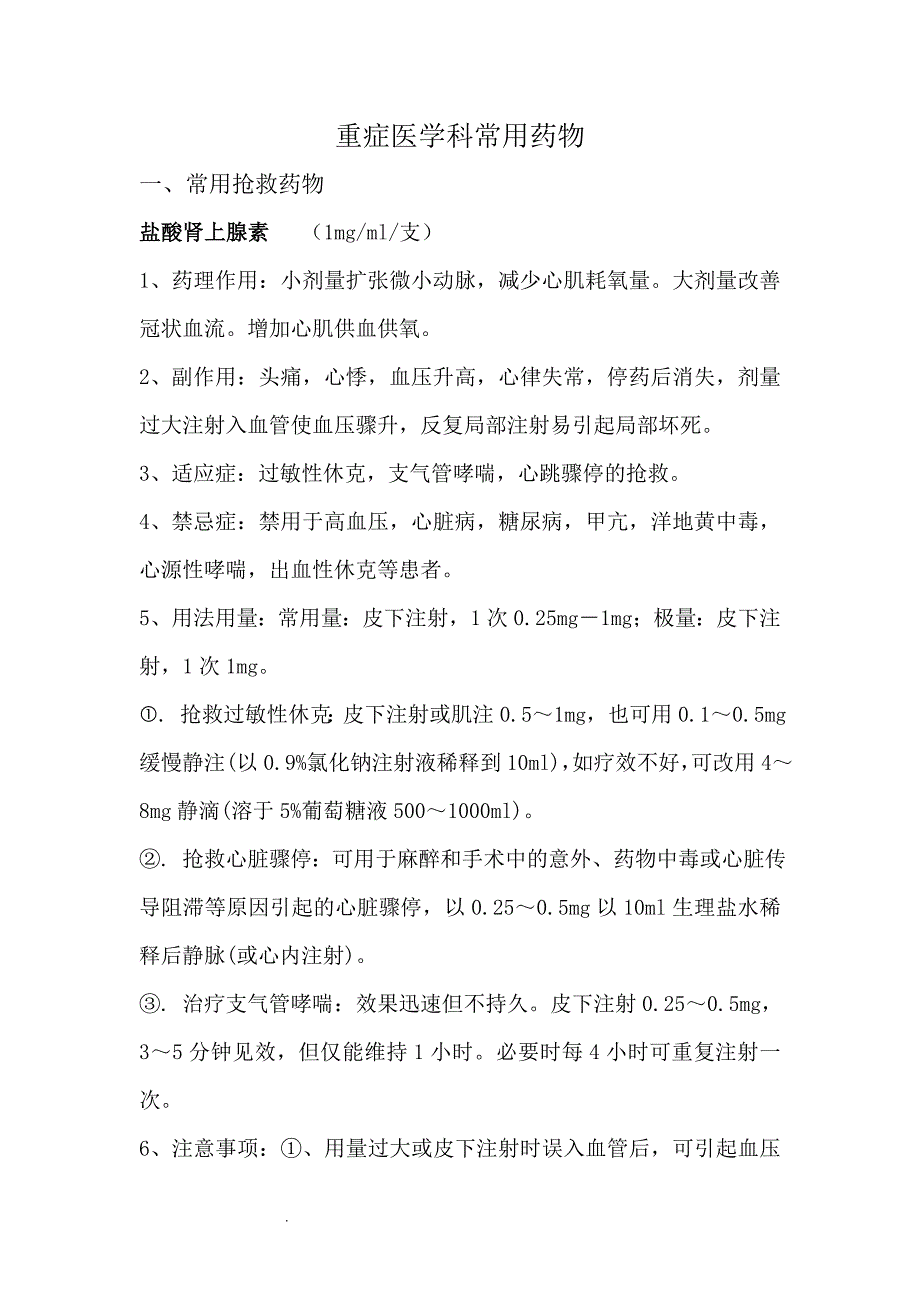 重症医学科常用药物

一、常用抢救药物

盐酸肾上腺素　（1mg/ml/支）

1、药理作用：小剂量扩张微小动脉，减少心肌耗氧量。大剂量改善冠状血流。增加心肌供血供氧。

2、副作用：头痛，心悸，血压升高，心律失常，停药后消失，剂量过大注射入血管使血压骤升，反复局部注射易引起局部坏死。

3、适应症：过敏性休克，支气管哮喘，心跳骤停的抢救。

4、禁忌症：禁用于高血压，心脏病，糖尿病，甲亢，洋地黄中毒，心源性哮喘，出血性休克等患者。

5、用法用量：常用量：皮下注射，1次0.25mg－1mg；极量：皮下注射，1次1mg。

①. 抢救过敏性休克：皮下注射或肌注0.5～1mg，也可用0.1～0.5mg缓慢静注(以0.9%氯化钠注射液稀释到10ml)，如疗效不好，可改用4～8mg静滴(溶于5%葡萄糖液500～1000ml)。

②. 抢救心脏骤停：可用于麻醉和手术中的意外、药物中毒或心脏传导阻滞等原因引起的心脏骤停，以0.25～0.5mg以10ml生理盐水稀释后静脉(或心内注射)。

③. 治疗支气管哮喘：效果迅速但不持久。皮下注射0.25～0.5mg，3～5分钟见效，但仅能维持1小时。必要时每4小时可重复注射一次。

6、注意事项：①、用量过大或皮下注射时误入血管后，可引起血压

.